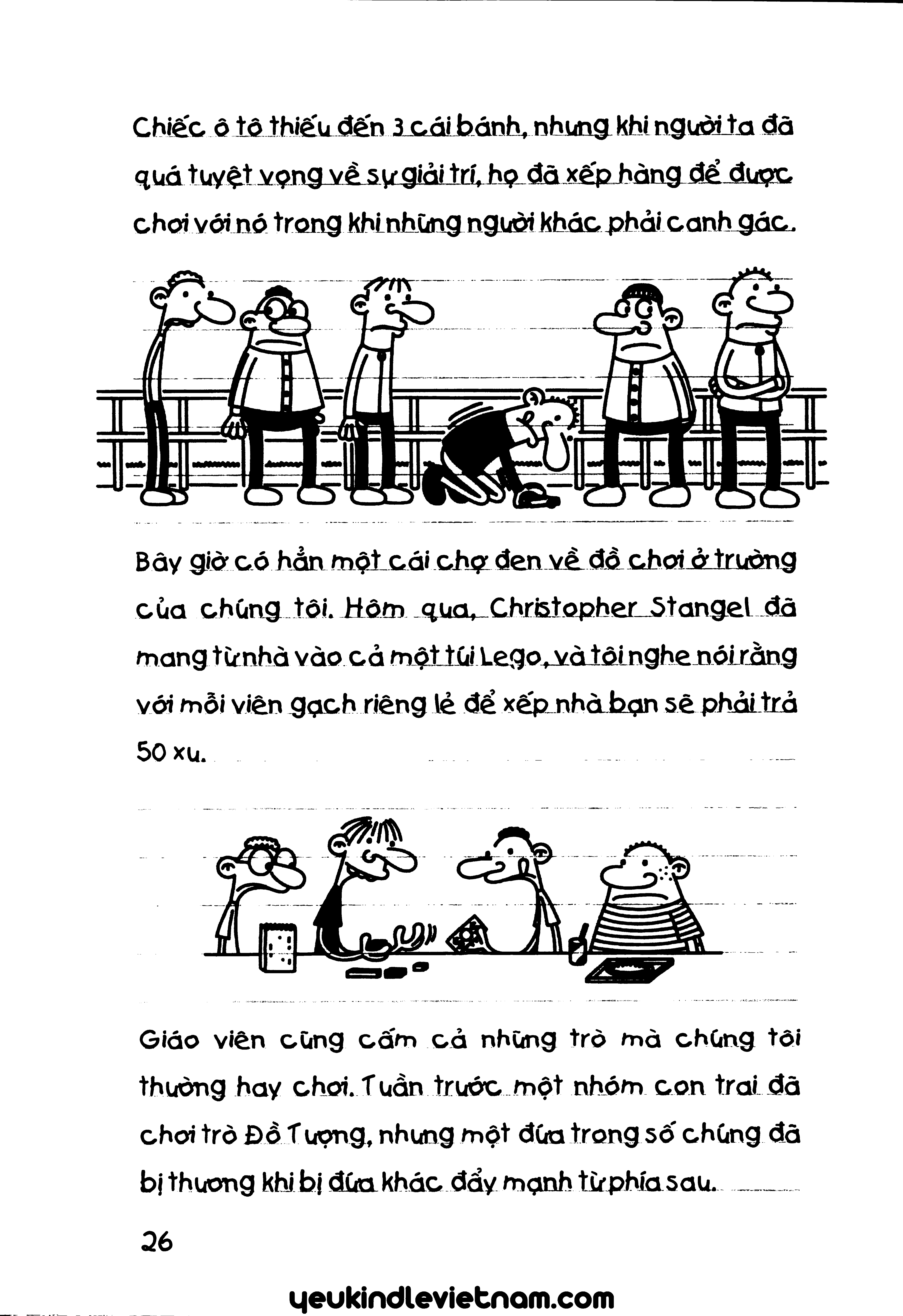 Chiếc ô tô thiếu đến 3 cái bánh, nhưng khi người ta đã quá tuyệt vọng về sự giải trí, họ đã xếp hàng để được chơi với nó trong khi những người khác phải canh gác.

Bây giờ có hẳn một cái chợ đen về đồ chơi ở trường của chúng tôi. Hôm qua, Christopher Stangel đã mang từ nhà vào cả một túi Lego, và tôi nghe nói rằng với mỗi viên gạch riêng lẻ để xếp nhà bạn sẽ phải trả 50 xu.

Giáo viên cũng cấm cả những trò mà chúng tôi thường hay chơi. Tuần trước một nhóm con trai đã chơi trò Đồ Tượng, nhưng một đứa trong số chúng đã bị thương khi bị đứa khác đẩy mạnh từ phía sau.

26

yeukindlevietnam.com